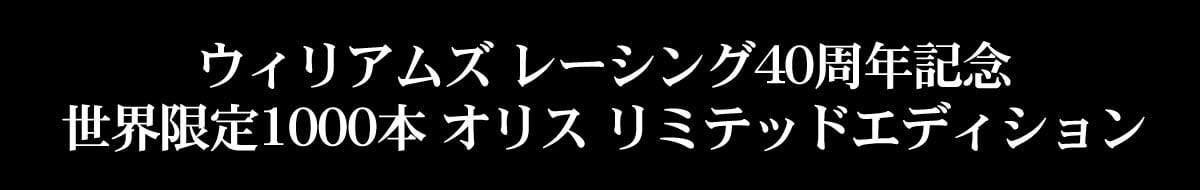 ウィリアムズ レーシング40周年記念
世界限定1000本 オリス リミテッドエディション